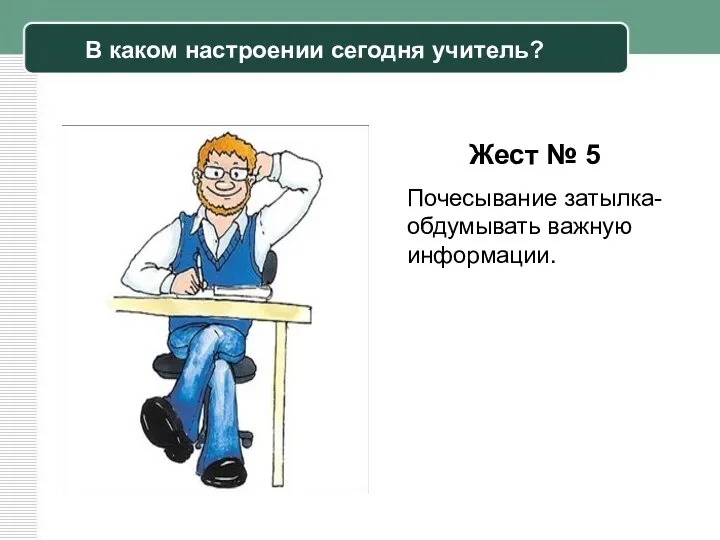 В каком настроении сегодня учитель?

Жест № 5

Почесывание затылка- обдумывать важную информации.